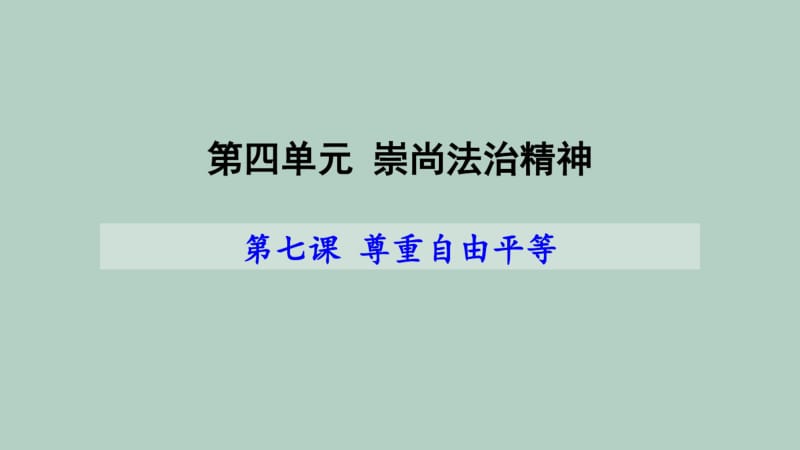 第四单元 崇尚法治精神

第七课 尊重自由平等